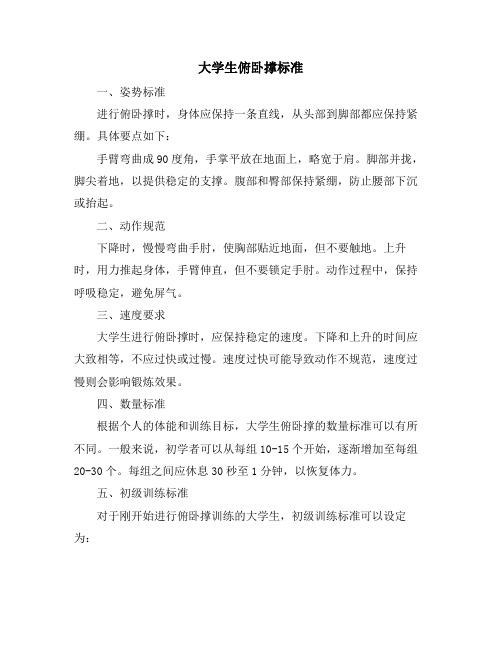 大学生俯卧撑标准

一、姿势标准

进行俯卧撑时，身体应保持一条直线，从头部到脚部都应保持紧绷。具体要点如下：

手臂弯曲成90度角，手掌平放在地面上，略宽于肩。脚部并拢，脚尖着地，以提供稳定的支撑。腹部和臀部保持紧绷，防止腰部下沉或抬起。

二、动作规范

下降时，慢慢弯曲手肘，使胸部贴近地面，但不要触地。上升时，用力推起身体，手臂伸直，但不要锁定手肘。动作过程中，保持呼吸稳定，避免屏气。

三、速度要求

大学生进行俯卧撑时，应保持稳定的速度。下降和上升的时间应大致相等，不应过快或过慢。速度过快可能导致动作不规范，速度过慢则会影响锻炼效果。

四、数量标准

根据个人的体能和训练目标，大学生俯卧撑的数量标准可以有所不同。一般来说，初学者可以从每组10-15个开始，逐渐增加至每组20-30个。每组之间应休息30秒至1分钟，以恢复体力。

五、初级训练标准

对于刚开始进行俯卧撑训练的大学生，初级训练标准可以设定为：